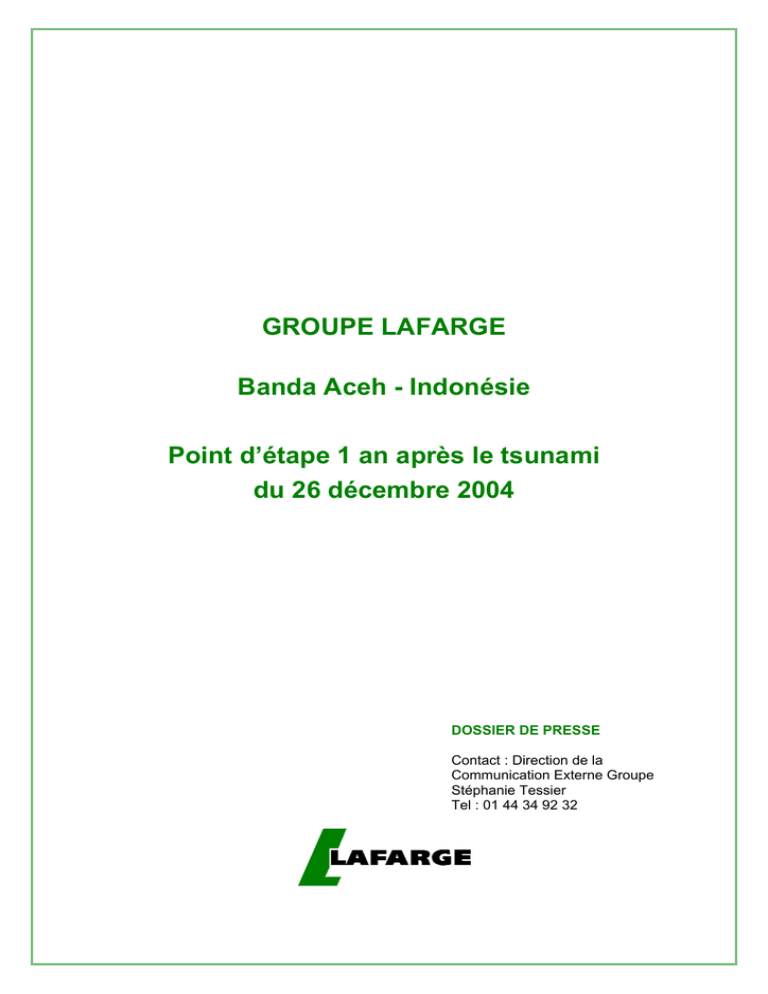 GROUPE LAFARGE

Banda Aceh - Indonésie

Point d'étape 1 an après le tsunami du 26 décembre 2004

DOSSIER DE PRESSE

Contact : Direction de la Communication Externe Groupe
Stéphanie Tessier
Tel : 01 44 34 92 32

LAFARGE